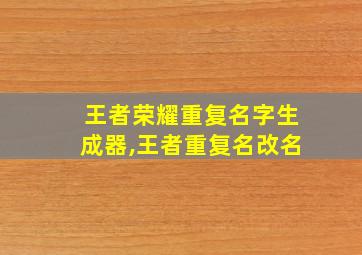 王者荣耀重复名字生成器,王者重复名改名